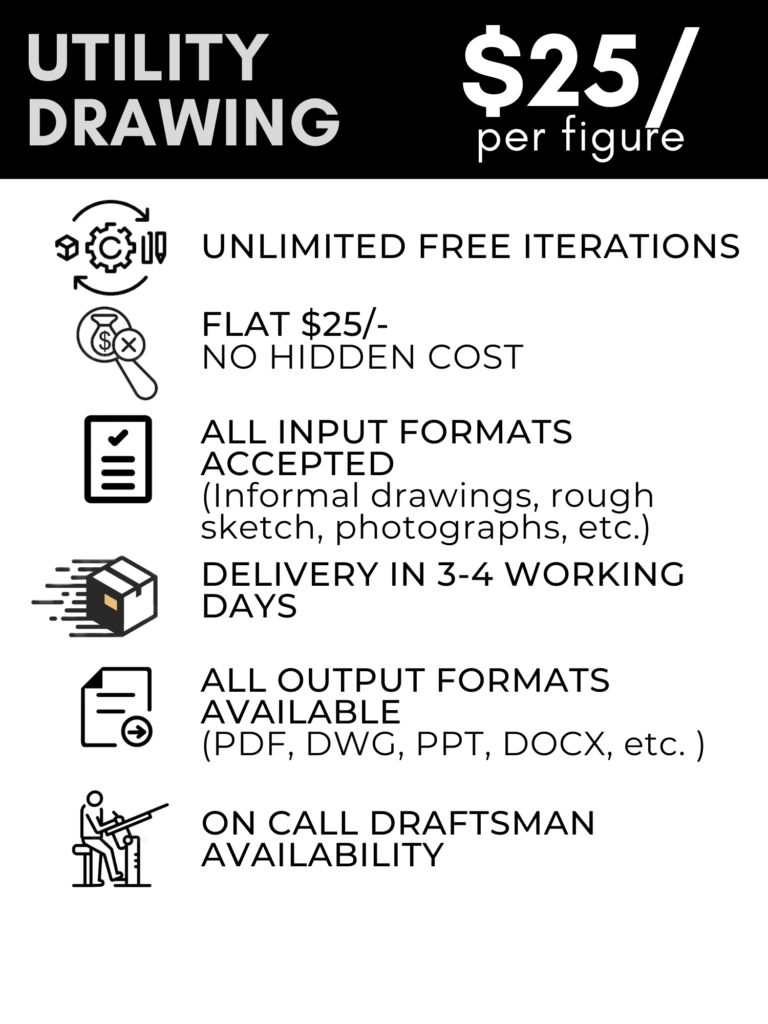 UTILITY DRAWING

$25/
per figure

UNLIMITED FREE ITERATIONS

FLAT $25/-
NO HIDDEN COST

ALL INPUT FORMATS ACCEPTED
(Informal drawings, rough sketch, photographs, etc.)

DELIVERY IN 3-4 WORKING DAYS

ALL OUTPUT FORMATS AVAILABLE
(PDF, DWG, PPT, DOCX, etc. )

ON CALL DRAFTSMAN AVAILABILITY